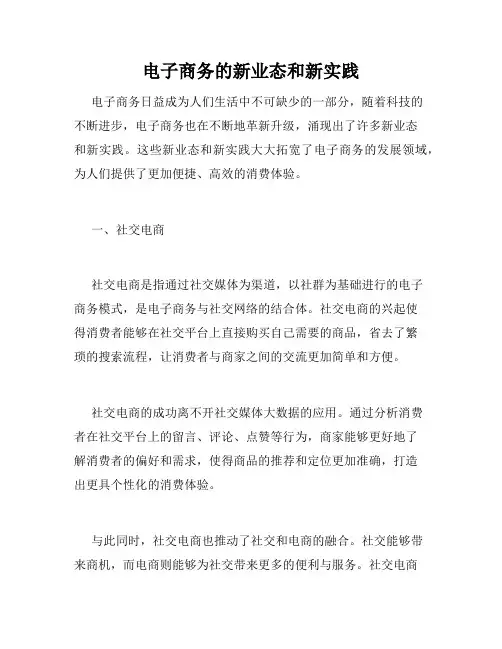 电子商务的新业态和新实践

电子商务日益成为人们生活中不可缺少的一部分，随着科技的不断进步，电子商务也在不断地革新升级，涌现出了许多新业态和新实践。这些新业态和新实践大大拓宽了电子商务的发展领域，为人们提供了更加便捷、高效的消费体验。

一、社交电商

社交电商是指通过社交媒体为渠道，以社群为基础进行的电子商务模式，是电子商务与社交网络的结合体。社交电商的兴起使得消费者能够在社交平台上直接购买自己需要的商品，省去了繁琐的搜索流程，让消费者与商家之间的交流更加简单和方便。

社交电商的成功离不开社交媒体大数据的应用。通过分析消费者在社交平台上的留言、评论、点赞等行为，商家能够更好地了解消费者的偏好和需求，使得商品的推荐和定位更加准确，打造出更具个性化的消费体验。

与此同时，社交电商也推动了社交和电商的融合。社交能够带来商机，而电商则能够为社交带来更多的便利与服务。社交电商